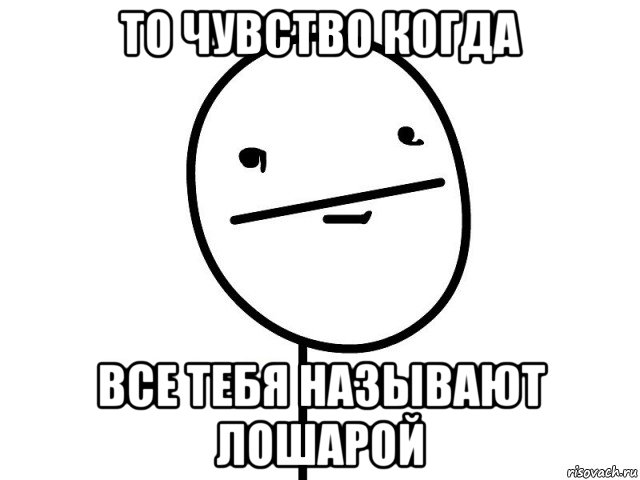 ТО ЧУВСТВО КОГДА

ВСЕ ТЕБЯ НАЗЫВАЮТ ЛОШАРОЙ

risovach.ru